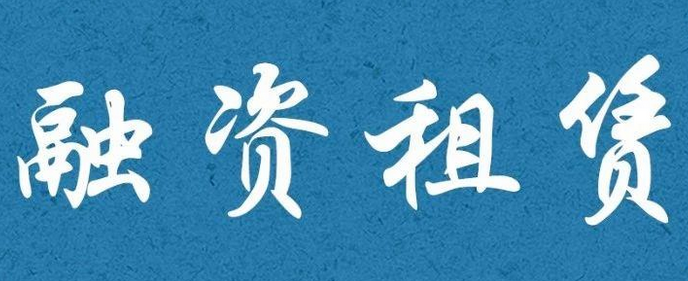 融资租赁